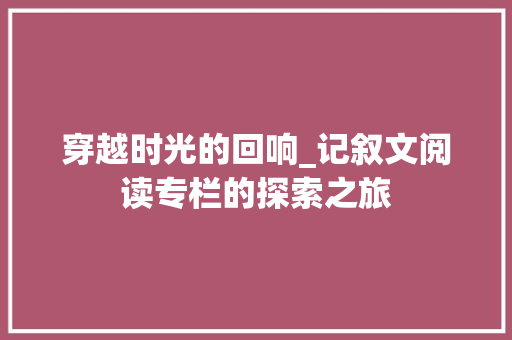 穿越时光的回响_记叙文阅读专栏的探索之旅